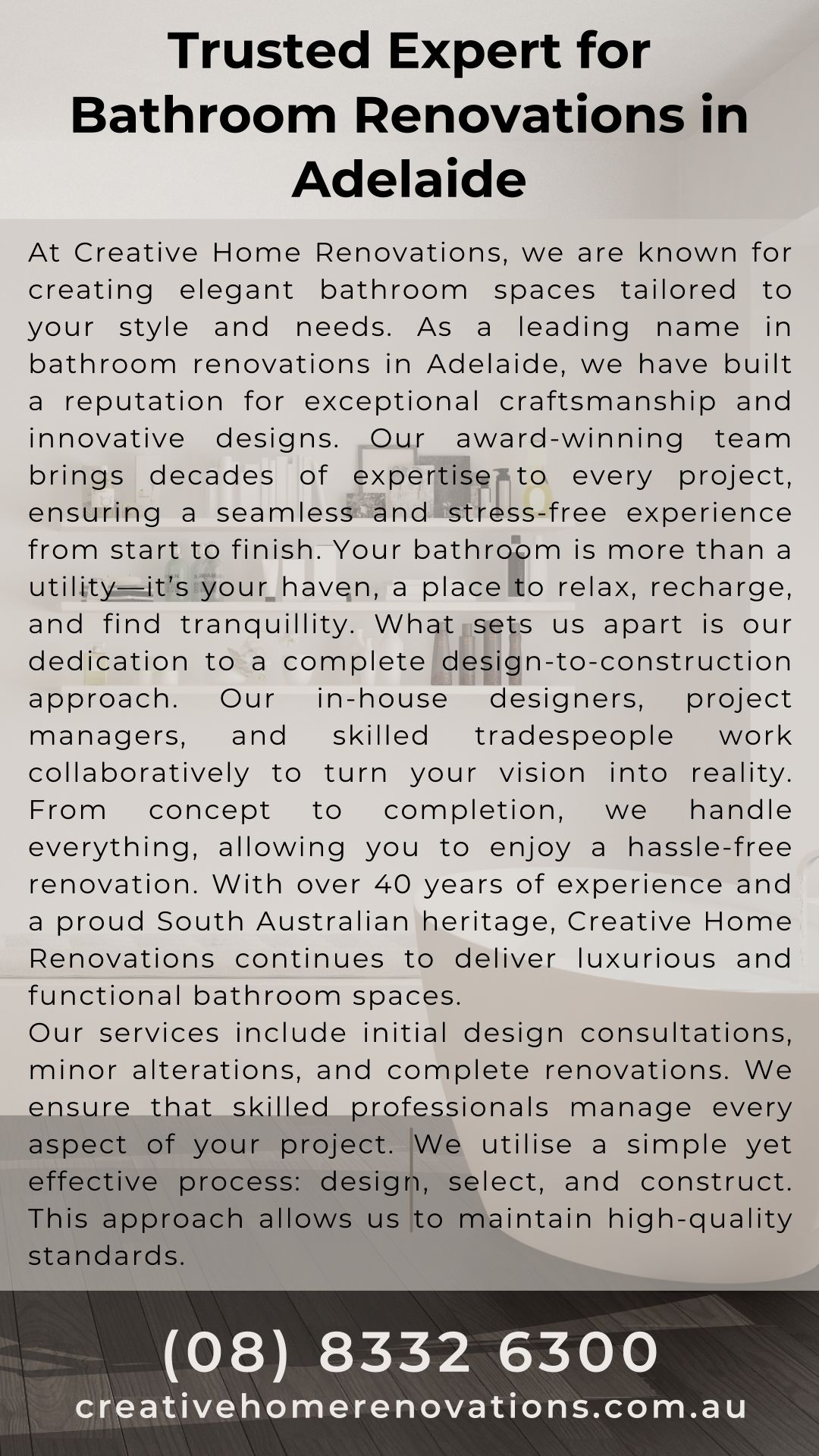 Trusted Expert for Bathroom Renovations in Adelaide

At Creative Home Renovations, we are known for creating elegant bathroom spaces tailored to your style and needs. As a leading name in bathroom renovations in Adelaide, we have built a reputation for exceptional craftsmanship and innovative designs. Our award-winning team brings decades of expertise to every project, ensuring a seamless and stress-free experience from start to finish. Your bathroom is more than a utility—it's your haven, a place to relax, recharge, and find tranquillity. What sets us apart is our dedication to a complete design-to-construction approach. Our in-house designers, project managers, and skilled tradespeople work collaboratively to turn your vision into reality. From concept to completion, we handle everything, allowing you to enjoy a hassle-free renovation. With over 40 years of experience and a proud South Australian heritage, Creative Home Renovations continues to deliver luxurious and functional bathroom spaces.
Our services include initial design consultations, minor alterations, and complete renovations. We ensure that skilled professionals manage every aspect of your project. We utilise a simple yet effective process: design, select, and construct. This approach allows us to maintain high-quality standards.

(08) 8332 6300
creativehomerenovations.com.au